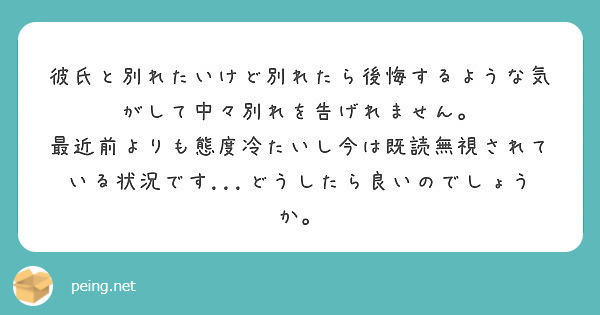 彼氏と別れたいけど別れたら後悔するような気がして中々別れを告げれません。
最近前よりも態度冷たいし今は既読無視されている状況です...どうしたら良いのでしょうか。

peing.net